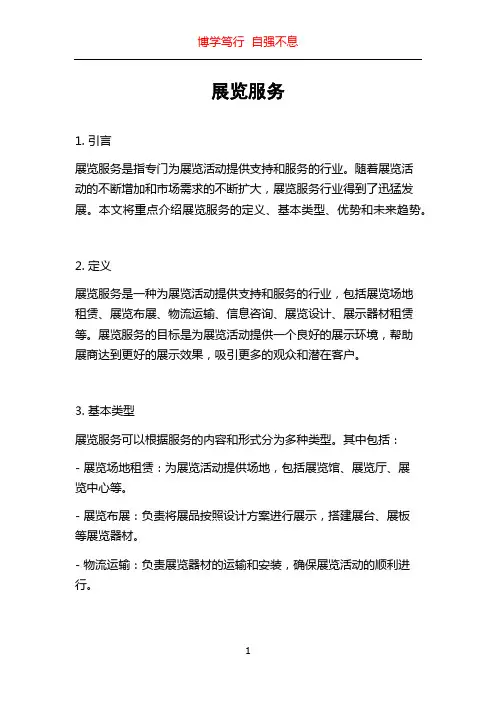 博学笃行 自强不息

展览服务

1. 引言

展览服务是指专门为展览活动提供支持和服务的行业。随着展览活动的不断增加和市场需求的不断扩大，展览服务行业得到了迅猛发展。本文将重点介绍展览服务的定义、基本类型、优势和未来趋势。

2. 定义

展览服务是一种为展览活动提供支持和服务的行业，包括展览场地租赁、展览布展、物流运输、信息咨询、展览设计、展示器材租赁等。展览服务的目标是为展览活动提供一个良好的展示环境，帮助展商达到更好的展示效果，吸引更多的观众和潜在客户。

3. 基本类型

展览服务可以根据服务的内容和形式分为多种类型。其中包括：

- 展览场地租赁：为展览活动提供场地，包括展览馆、展览厅、展览中心等。

- 展览布展：负责将展品按照设计方案进行展示，搭建展台、展板等展览器材。

- 物流运输：负责展览器材的运输和安装，确保展览活动的顺利进行。

1